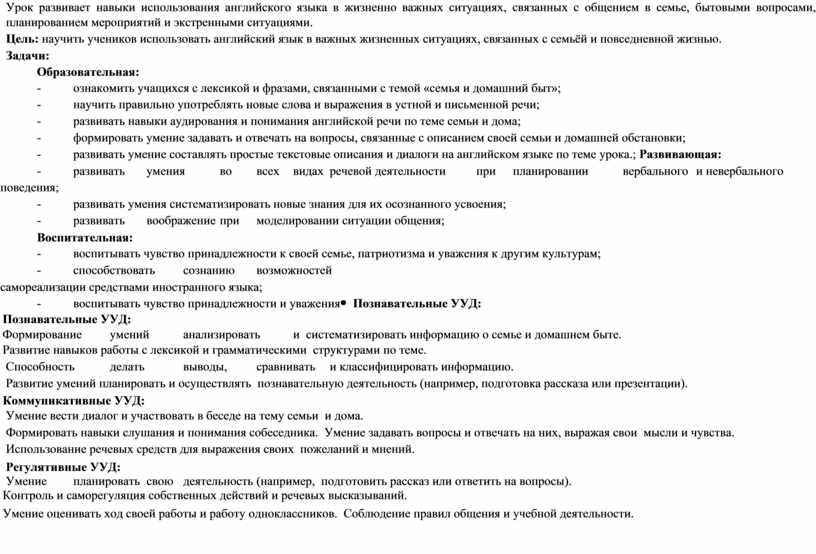 Урок развивает навыки использования английского языка в жизненно важных ситуациях, связанных с общением в семье, бытовыми вопросами, планированием мероприятий и экстренными ситуациями.

Цель: научить учеников использовать английский язык в важных жизненных ситуациях, связанных с семьёй и повседневной жизнью.

Задачи:

Образовательная:

- ознакомить учащихся с лексикой и фразами, связанными с темой «семья и домашний быт»;
- научить правильно употреблять новые слова и выражения в устной и письменной речи;
- развивать навыки аудирования и понимания английской речи по теме семьи и дома;
- формировать умение задавать и отвечать на вопросы, связанные с описанием своей семьи и домашней обстановки;
- развивать умение составлять простые текстовые описания и диалоги на английском языке по теме урока.; Развивающая:
- развивать умения во всех видах речевой деятельности при планировании вербального и невербального поведения;
- развивать умения систематизировать новые знания для их осознанного усвоения;
- развивать воображение при моделировании ситуации общения;

Воспитательная:

- воспитывать чувство принадлежности к своей семье, патриотизма и уважения к другим культурам;
- способствовать сознанию возможностей самореализации средствами иностранного языка;
- воспитывать чувство принадлежности и уважения• Познавательные УУД:

Познавательные УУД:

Формирование умений анализировать и систематизировать информацию о семье и домашнем быте.
Развитие навыков работы с лексикой и грамматическими структурами по теме.
Способность делать выводы, сравнивать и классифицировать информацию.
Развитие умений планировать и осуществлять познавательную деятельность (например, подготовка рассказа или презентации).

Коммуникативные УУД:

Умение вести диалог и участвовать в беседе на тему семьи и дома.
Формировать навыки слушания и понимания собеседника. Умение задавать вопросы и отвечать на них, выражая свои мысли и чувства.
Использование речевых средств для выражения своих пожеланий и мнений.

Регулятивные УУД:

Умение планировать свою деятельность (например, подготовить рассказ или ответить на вопросы).
Контроль и саморегуляция собственных действий и речевых высказываний.
Умение оценивать ход своей работы и работу одноклассников. Соблюдение правил общения и учебной деятельности.